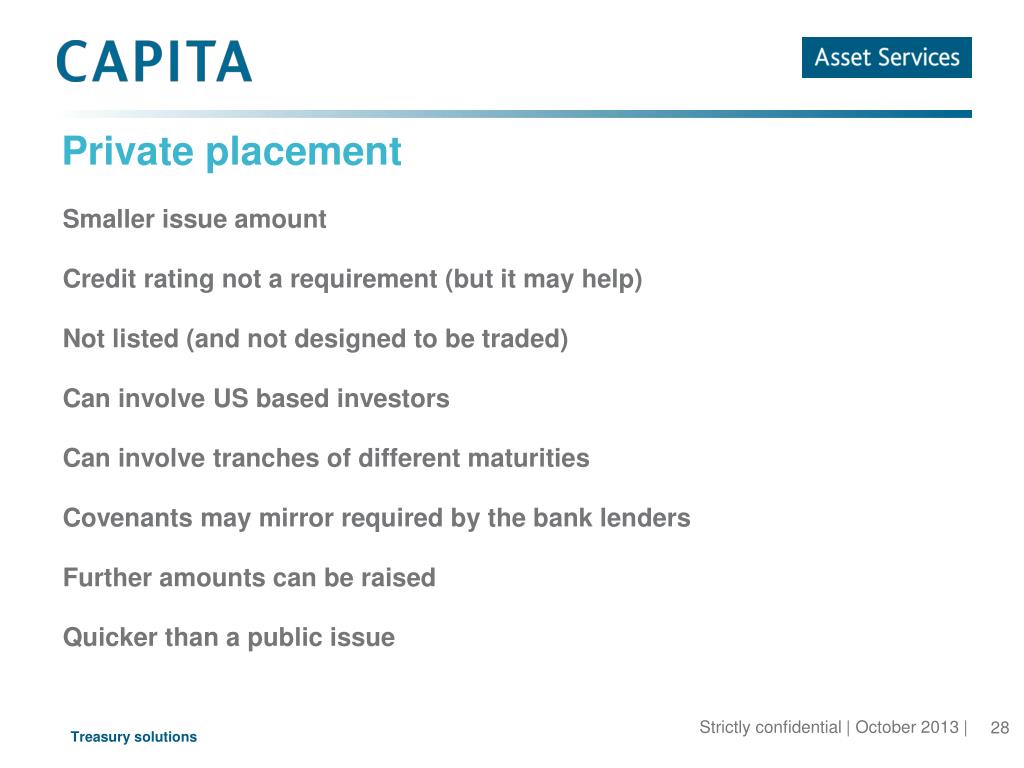 CAPITA

Asset Services

Private placement

Smaller issue amount

Credit rating not a requirement (but it may help)

Not listed (and not designed to be traded)

Can involve US based investors

Can involve tranches of different maturities

Covenants may mirror required by the bank lenders

Further amounts can be raised

Quicker than a public issue

Treasury solutions

Strictly confidential | October 2013 | 28